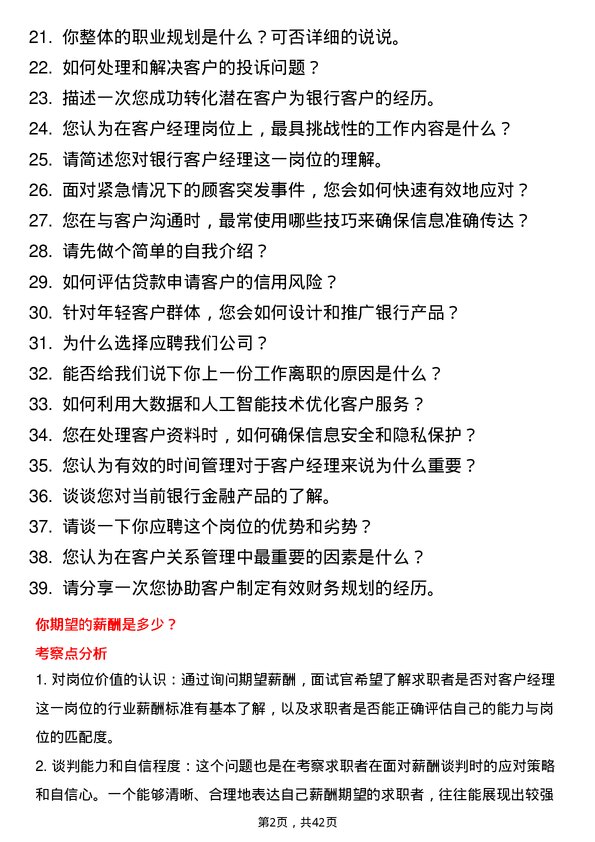 21. 你整体的职业规划是什么？可否详细的说说。
22. 如何处理和解决客户的投诉问题？
23. 描述一次您成功转化潜在客户为银行客户的经历。
24. 您认为在客户经理岗位上，最具挑战性的工作内容是什么？
25. 请简述您对银行客户经理这一岗位的理解。
26. 面对紧急情况下的顾客突发事件，您会如何快速有效地应对？
27. 您在与客户沟通时，最常使用哪些技巧来确保信息准确传达？
28. 请先做个简单的自我介绍？
29. 如何评估贷款申请客户的信用风险？
30. 针对年轻客户群体，您会如何设计和推广银行产品？
31. 为什么选择应聘我们公司？
32. 能否给我们说下你上一份工作离职的原因是什么？
33. 如何利用大数据和人工智能技术优化客户服务？
34. 您在处理客户资料时，如何确保信息安全和隐私保护？
35. 您认为有效的时间管理对于客户经理来说为什么重要？
36. 谈谈您对当前银行金融产品的了解。
37. 请谈一下你应聘这个岗位的优势和劣势？
38. 您认为在客户关系管理中最重要的因素是什么？
39. 请分享一次您协助客户制定有效财务规划的经历。

你期望的薪酬是多少？

考察点分析

1. 对岗位价值的认识：通过询问期望薪酬，面试官希望了解求职者是否对客户经理这一岗位的行业薪酬标准有基本了解，以及求职者是否能正确评估自己的能力与岗位的匹配度。

2. 谈判能力和自信程度：这个问题也是在考察求职者在面对薪酬谈判时的应对策略和自信心。一个能够清晰、合理地表达自己薪酬期望的求职者，往往能展现出较强

第2页，共42页